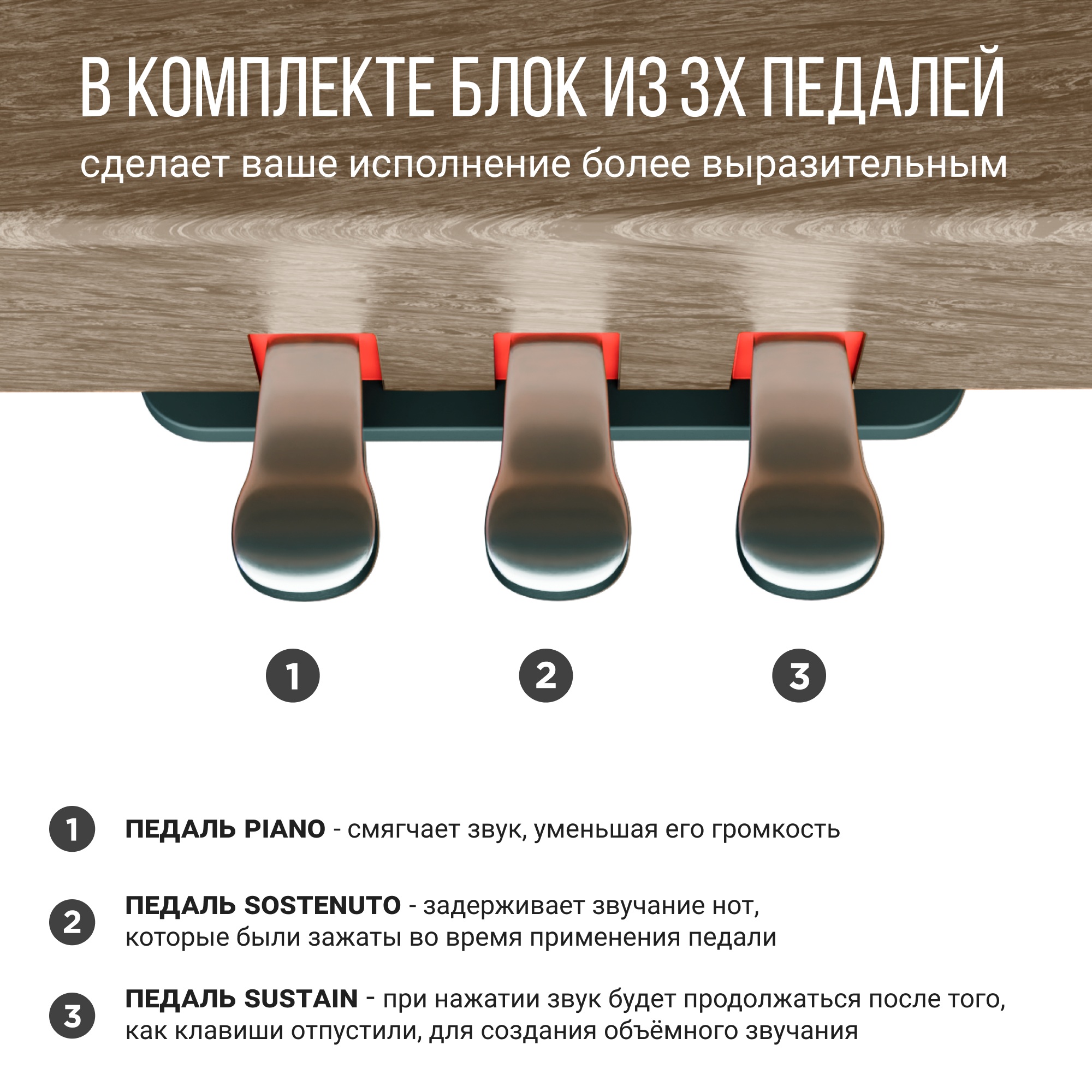 В КОМПЛЕКТЕ БЛОК ИЗ 3Х ПЕДАЛЕЙ
сделает ваше исполнение более выразительным

1
2
3

1 ПЕДАЛЬ PIANO - смягчает звук, уменьшая его громкость

2 ПЕДАЛЬ SOSTENUTO - задерживает звучание нот, которые были зажаты во время применения педали

3 ПЕДАЛЬ SUSTAIN - при нажатии звук будет продолжаться после того, как клавиши отпустили, для создания объёмного звучания